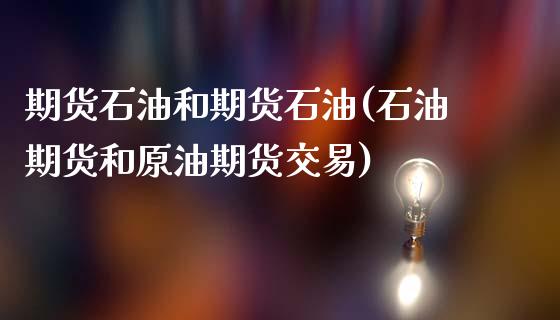 期货石油和期货石油(石油期货和原油期货交易)